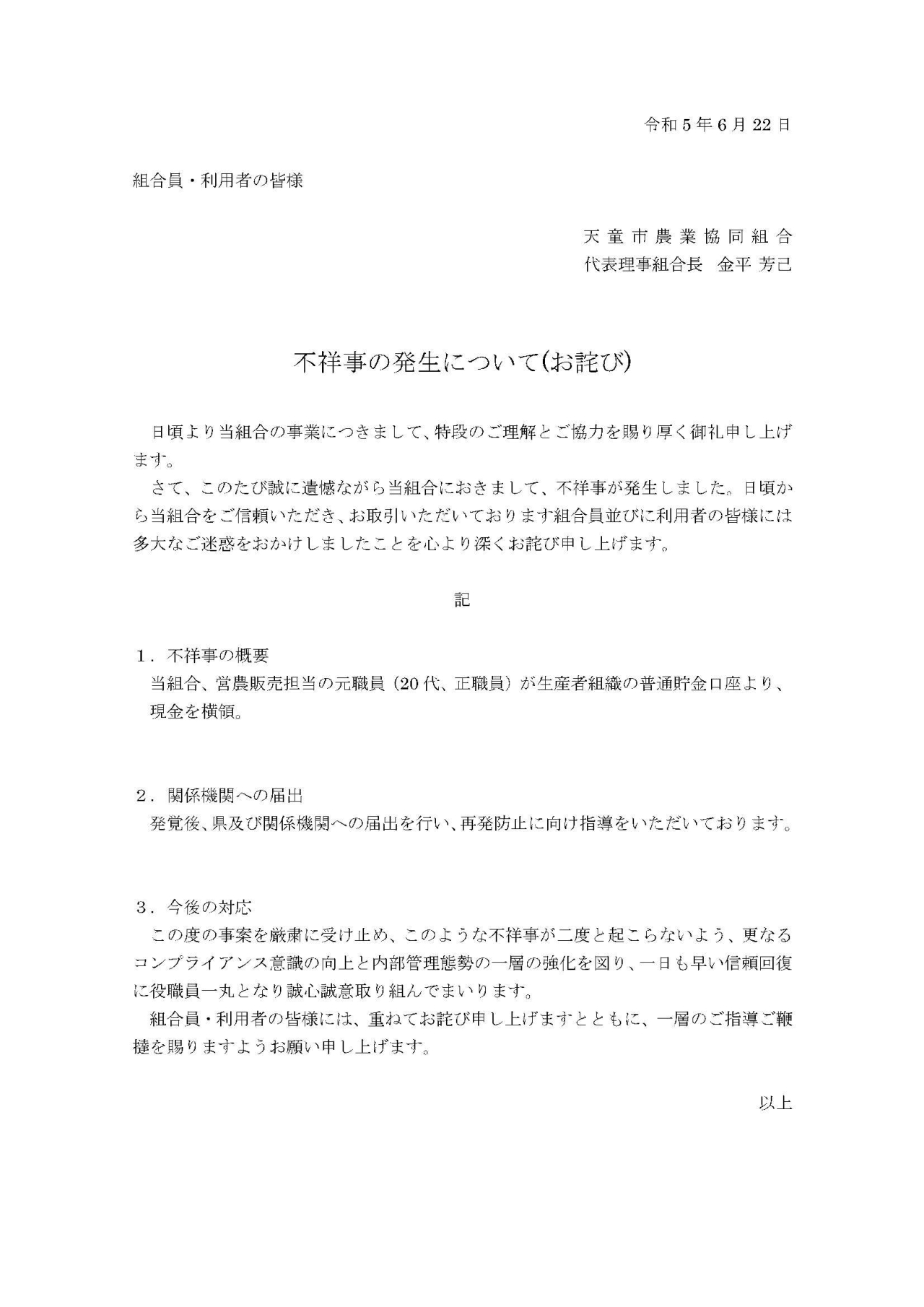 令和５年６月22日

組合員・利用者の皆様

天童市農業協同組合
代表理事組合長　金平 芳己

不祥事の発生について(お詫び)

日頃より当組合の事業につきまして、特段のご理解とご協力を賜り厚く御礼申し上げます。

さて、このたび誠に遺憾ながら当組合におきまして、不祥事が発生しました。日頃から当組合をご信頼いただき、お取引いただいております組合員並びに利用者の皆様には多大なご迷惑をおかけしましたことを心より深くお詫び申し上げます。

記

１．不祥事の概要
当組合、営農販売担当の元職員（20代、正職員）が生産者組織の普通貯金口座より、現金を横領。

２．関係機関への届出
発覚後、県及び関係機関への届出を行い、再発防止に向け指導をいただいております。

３．今後の対応
この度の事案を厳粛に受け止め、このような不祥事が二度と起こらないよう、更なるコンプライアンス意識の向上と内部管理態勢の一層の強化を図り、一日も早い信頼回復に役職員一丸となり誠心誠意取り組んでまいります。

組合員・利用者の皆様には、重ねてお詫び申し上げますとともに、一層のご指導ご鞭撻を賜りますようお願い申し上げます。

以上